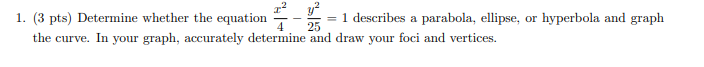 1. (3 pts) Determine whether the equation $\frac{x^2}{4} - \frac{y^2}{25} = 1$ describes a parabola, ellipse, or hyperbola and graph the curve. In your graph, accurately determine and draw your foci and vertices.